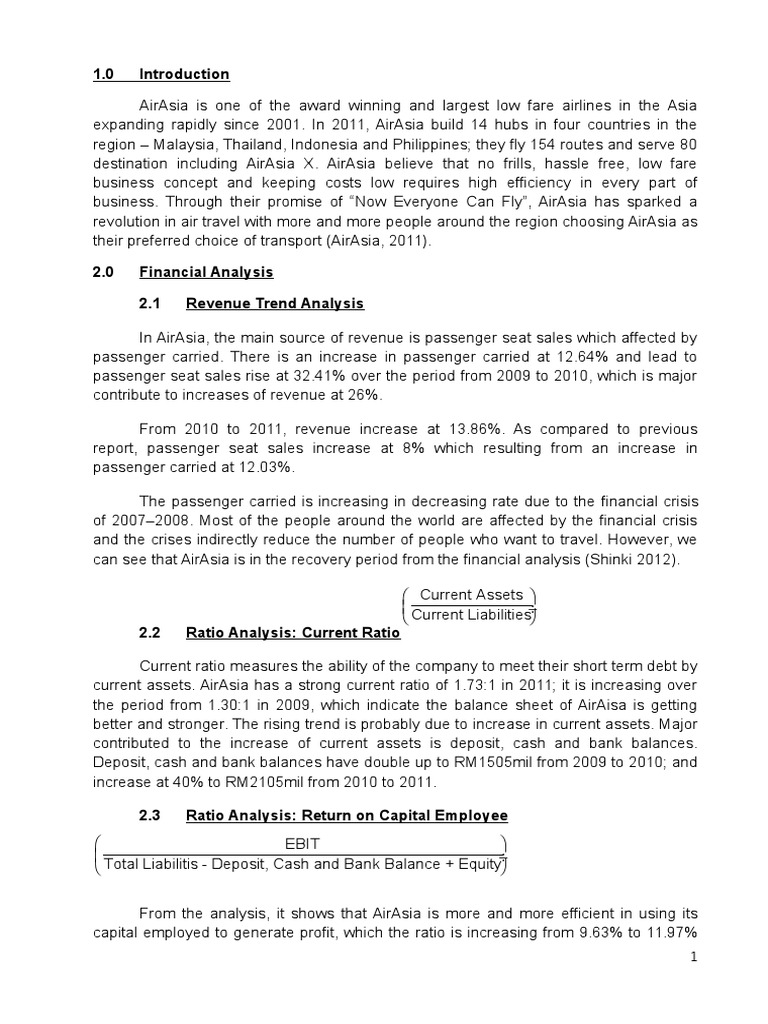 1.0 Introduction

AirAsia is one of the award winning and largest low fare airlines in the Asia expanding rapidly since 2001. In 2011, AirAsia build 14 hubs in four countries in the region – Malaysia, Thailand, Indonesia and Philippines; they fly 154 routes and serve 80 destination including AirAsia X. AirAsia believe that no frills, hassle free, low fare business concept and keeping costs low requires high efficiency in every part of business. Through their promise of "Now Everyone Can Fly", AirAsia has sparked a revolution in air travel with more and more people around the region choosing AirAsia as their preferred choice of transport (AirAsia, 2011).

2.0 Financial Analysis

2.1 Revenue Trend Analysis

In AirAsia, the main source of revenue is passenger seat sales which affected by passenger carried. There is an increase in passenger carried at 12.64% and lead to passenger seat sales rise at 32.41% over the period from 2009 to 2010, which is major contribute to increases of revenue at 26%.

From 2010 to 2011, revenue increase at 13.86%. As compared to previous report, passenger seat sales increase at 8% which resulting from an increase in passenger carried at 12.03%.

The passenger carried is increasing in decreasing rate due to the financial crisis of 2007–2008. Most of the people around the world are affected by the financial crisis and the crises indirectly reduce the number of people who want to travel. However, we can see that AirAsia is in the recovery period from the financial analysis (Shinki 2012).

2.2 Ratio Analysis: Current Ratio $\left(\frac{\text{Current Assets}}{\text{Current Liabilities}}\right)$

Current ratio measures the ability of the company to meet their short term debt by current assets. AirAsia has a strong current ratio of 1.73:1 in 2011; it is increasing over the period from 1.30:1 in 2009, which indicate the balance sheet of AirAisa is getting better and stronger. The rising trend is probably due to increase in current assets. Major contributed to the increase of current assets is deposit, cash and bank balances. Deposit, cash and bank balances have double up to RM1505mil from 2009 to 2010; and increase at 40% to RM2105mil from 2010 to 2011.

2.3 Ratio Analysis: Return on Capital Employee

$\left(\frac{\text{EBIT}}{\text{Total Liabilitis - Deposit, Cash and Bank Balance + Equity}}\right)$

From the analysis, it shows that AirAsia is more and more efficient in using its capital employed to generate profit, which the ratio is increasing from 9.63% to 11.97%

1